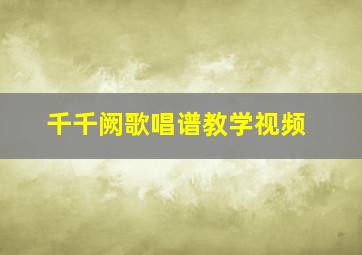 千千阙歌唱谱教学视频